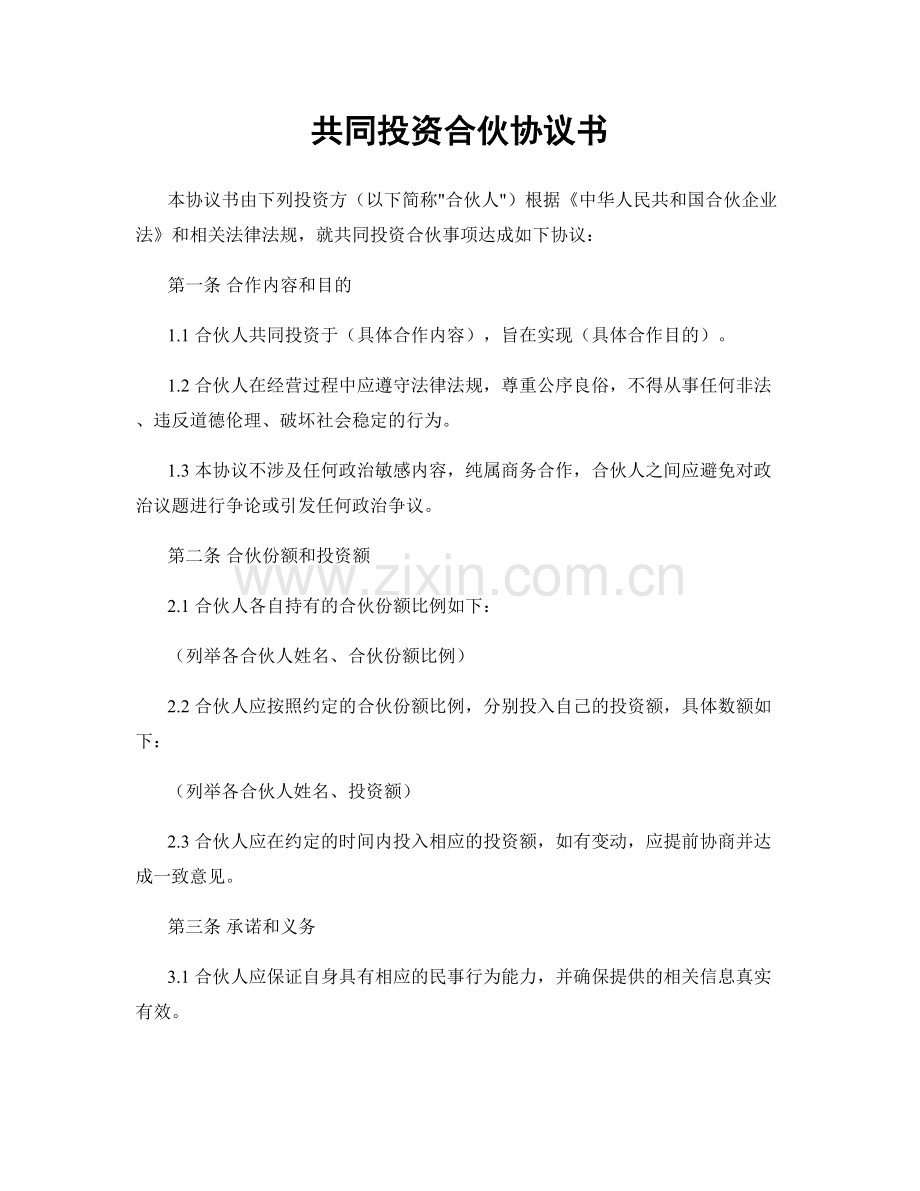 共同投资合伙协议书

本协议书由下列投资方（以下简称"合伙人"）根据《中华人民共和国合伙企业法》和相关法律法规，就共同投资合伙事项达成如下协议：

第一条 合作内容和目的

1.1 合伙人共同投资于（具体合作内容），旨在实现（具体合作目的）。

1.2 合伙人在经营过程中应遵守法律法规，尊重公序良俗，不得从事任何非法、违反道德伦理、破坏社会稳定的行为。

1.3 本协议不涉及任何政治敏感内容，纯属商务合作，合伙人之间应避免对政治议题进行争论或引发任何政治争议。

第二条 合伙份额和投资额

www.zixin.com.cn

2.1 合伙人各自持有的合伙份额比例如下：

（列举各合伙人姓名、合伙份额比例）

2.2 合伙人应按照约定的合伙份额比例，分别投入自己的投资额，具体数额如下：

（列举各合伙人姓名、投资额）

2.3 合伙人应在约定的时间内投入相应的投资额，如有变动，应提前协商并达成一致意见。

第三条 承诺和义务

3.1 合伙人应保证自身具有相应的民事行为能力，并确保提供的相关信息真实有效。